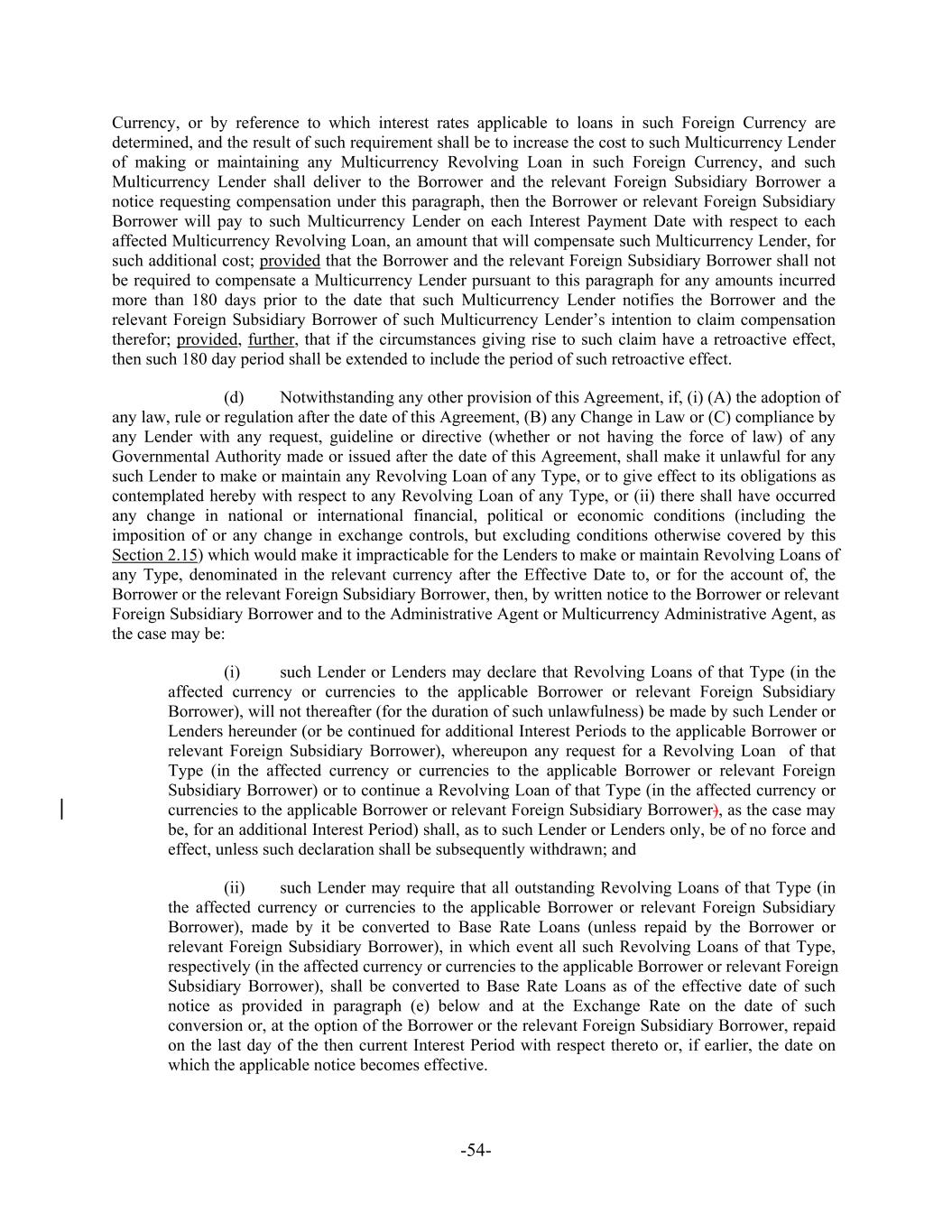 Currency, or by reference to which interest rates applicable to loans in such Foreign Currency are determined, and the result of such requirement shall be to increase the cost to such Multicurrency Lender of making or maintaining any Multicurrency Revolving Loan in such Foreign Currency, and such Multicurrency Lender shall deliver to the Borrower and the relevant Foreign Subsidiary Borrower a notice requesting compensation under this paragraph, then the Borrower or relevant Foreign Subsidiary Borrower will pay to such Multicurrency Lender on each Interest Payment Date with respect to each affected Multicurrency Revolving Loan, an amount that will compensate such Multicurrency Lender, for such additional cost; provided that the Borrower and the relevant Foreign Subsidiary Borrower shall not be required to compensate a Multicurrency Lender pursuant to this paragraph for any amounts incurred more than 180 days prior to the date that such Multicurrency Lender notifies the Borrower and the relevant Foreign Subsidiary Borrower of such Multicurrency Lender's intention to claim compensation therefor; provided, further, that if the circumstances giving rise to such claim have a retroactive effect, then such 180 day period shall be extended to include the period of such retroactive effect.

(d) Notwithstanding any other provision of this Agreement, if, (i) (A) the adoption of any law, rule or regulation after the date of this Agreement, (B) any Change in Law or (C) compliance by any Lender with any request, guideline or directive (whether or not having the force of law) of any Governmental Authority made or issued after the date of this Agreement, shall make it unlawful for any such Lender to make or maintain any Revolving Loan of any Type, or to give effect to its obligations as contemplated hereby with respect to any Revolving Loan of any Type, or (ii) there shall have occurred any change in national or international financial, political or economic conditions (including the imposition of or any change in exchange controls, but excluding conditions otherwise covered by this Section 2.15) which would make it impracticable for the Lenders to make or maintain Revolving Loans of any Type, denominated in the relevant currency after the Effective Date to, or for the account of, the Borrower or the relevant Foreign Subsidiary Borrower, then, by written notice to the Borrower or relevant Foreign Subsidiary Borrower and to the Administrative Agent or Multicurrency Administrative Agent, as the case may be:

(i) such Lender or Lenders may declare that Revolving Loans of that Type (in the affected currency or currencies to the applicable Borrower or relevant Foreign Subsidiary Borrower), will not thereafter (for the duration of such unlawfulness) be made by such Lender or Lenders hereunder (or be continued for additional Interest Periods to the applicable Borrower or relevant Foreign Subsidiary Borrower), whereupon any request for a Revolving Loan of that Type (in the affected currency or currencies to the applicable Borrower or relevant Foreign Subsidiary Borrower) or to continue a Revolving Loan of that Type (in the affected currency or currencies to the applicable Borrower or relevant Foreign Subsidiary Borrower), as the case may be, for an additional Interest Period) shall, as to such Lender or Lenders only, be of no force and effect, unless such declaration shall be subsequently withdrawn; and

(ii) such Lender may require that all outstanding Revolving Loans of that Type (in the affected currency or currencies to the applicable Borrower or relevant Foreign Subsidiary Borrower), made by it be converted to Base Rate Loans (unless repaid by the Borrower or relevant Foreign Subsidiary Borrower), in which event all such Revolving Loans of that Type, respectively (in the affected currency or currencies to the applicable Borrower or relevant Foreign Subsidiary Borrower), shall be converted to Base Rate Loans as of the effective date of such notice as provided in paragraph (e) below and at the Exchange Rate on the date of such conversion or, at the option of the Borrower or the relevant Foreign Subsidiary Borrower, repaid on the last day of the then current Interest Period with respect thereto or, if earlier, the date on which the applicable notice becomes effective.

-54-